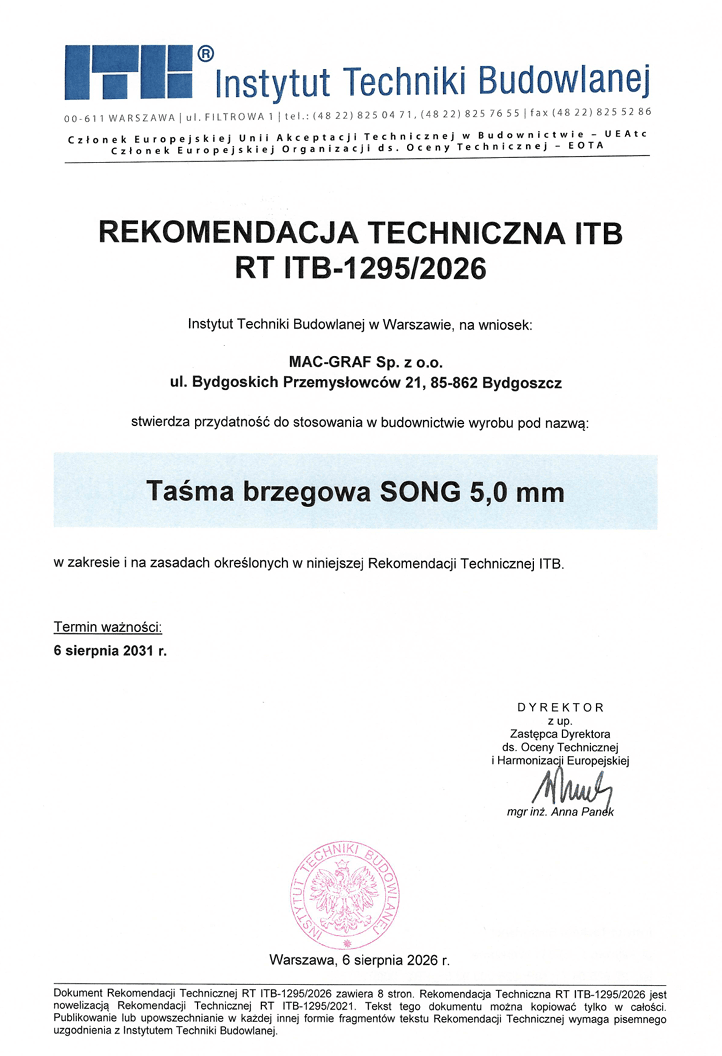 ITB®
Instytut Techniki Budowlanej
00-611 WARSZAWA | ul. FILTROWA 1 | tel.: (48 22) 825 04 71, (48 22) 825 76 55 | fax (48 22) 825 52 86
Członek Europejskiej Unii Akceptacji Technicznej w Budownictwie – UEAtc
Członek Europejskiej Organizacji ds. Oceny Technicznej – EOTA

REKOMENDACJA TECHNICZNA ITB
RT ITB-1295/2026

Instytut Techniki Budowlanej w Warszawie, na wniosek:

MAC-GRAF Sp. z o.o.
ul. Bydgoskich Przemysłowców 21, 85-862 Bydgoszcz

stwierdza przydatność do stosowania w budownictwie wyrobu pod nazwą:

Taśma brzegowa SONG 5,0 mm

w zakresie i na zasadach określonych w niniejszej Rekomendacji Technicznej ITB.

Termin ważności:
6 sierpnia 2031 r.

DYREKTOR
z up.
Zastępca Dyrektora
ds. Oceny Technicznej
i Harmonizacji Europejskiej
mgr inż. Anna Panek

INSTYTUT TECHNIKI BUDOWLANEJ

Warszawa, 6 sierpnia 2026 r.

Dokument Rekomendacji Technicznej RT ITB-1295/2026 zawiera 8 stron. Rekomendacja Techniczna RT ITB-1295/2026 jest nowelizacją Rekomendacji Technicznej RT ITB-1295/2021. Tekst tego dokumentu można kopiować tylko w całości. Publikowanie lub upowszechnianie w każdej innej formie fragmentów tekstu Rekomendacji Technicznej wymaga pisemnego uzgodnienia z Instytutem Techniki Budowlanej.